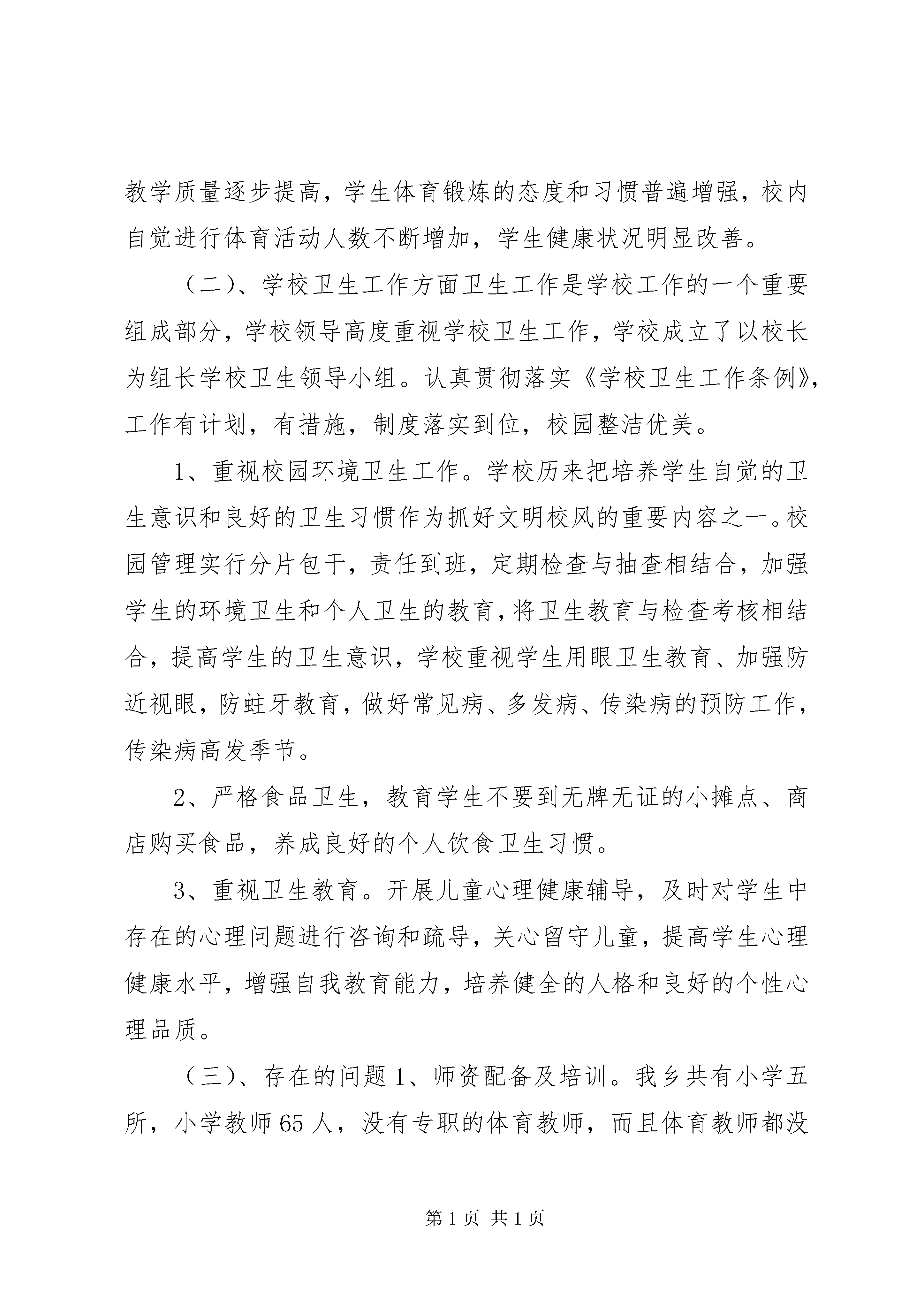 教学质量逐步提高，学生体育锻炼的态度和习惯普遍增强，校内自觉进行体育活动人数不断增加，学生健康状况明显改善。

（二）、学校卫生工作方面卫生工作是学校工作的一个重要组成部分，学校领导高度重视学校卫生工作，学校成立了以校长为组长学校卫生领导小组。认真贯彻落实《学校卫生工作条例》，工作有计划，有措施，制度落实到位，校园整洁优美。

1、重视校园环境卫生工作。学校历来把培养学生自觉的卫生意识和良好的卫生习惯作为抓好文明校风的重要内容之一。校园管理实行分片包干，责任到班，定期检查与抽查相结合，加强学生的环境卫生和个人卫生的教育，将卫生教育与检查考核相结合，提高学生的卫生意识，学校重视学生用眼卫生教育、加强防近视眼，防蛀牙教育，做好常见病、多发病、传染病的预防工作，传染病高发季节。

2、严格食品卫生，教育学生不要到无牌无证的小摊点、商店购买食品，养成良好的个人饮食卫生习惯。

3、重视卫生教育。开展儿童心理健康辅导，及时对学生中存在的心理问题进行咨询和疏导，关心留守儿童，提高学生心理健康水平，增强自我教育能力，培养健全的人格和良好的个性心理品质。

（三）、存在的问题 1、师资配备及培训。我乡共有小学五所，小学教师 65 人，没有专职的体育教师，而且体育教师都没

第 1 页 共 1 页